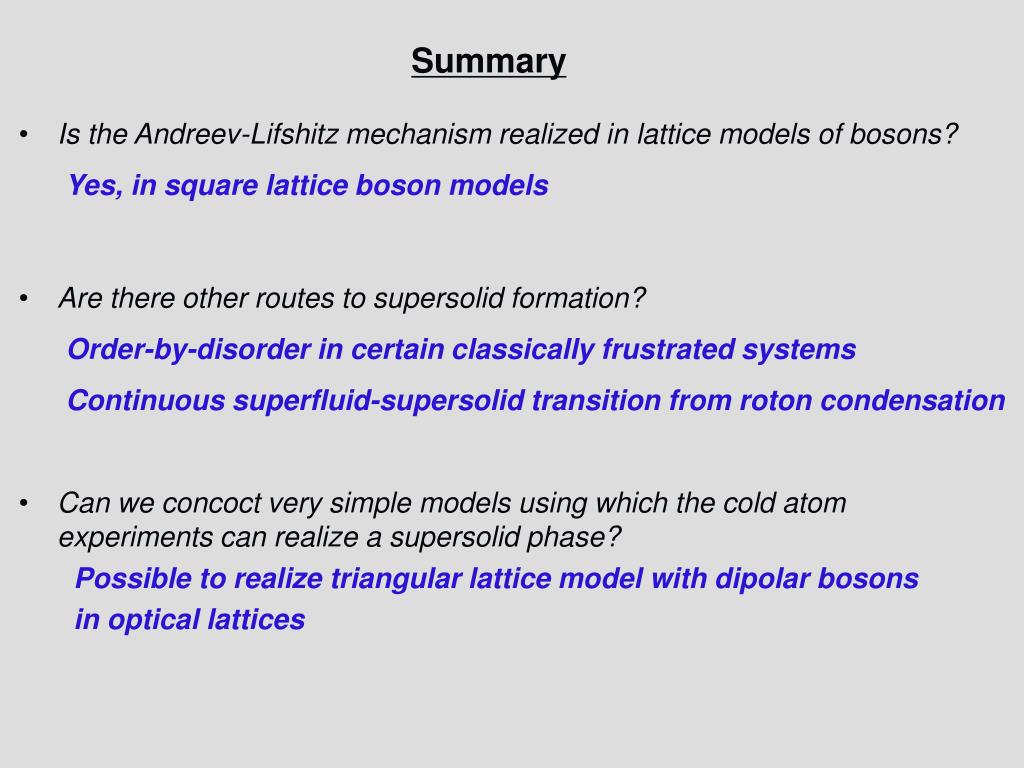 Summary

• Is the Andreev-Lifshitz mechanism realized in lattice models of bosons?

Yes, in square lattice boson models

• Are there other routes to supersolid formation?

Order-by-disorder in certain classically frustrated systems

Continuous superfluid-supersolid transition from roton condensation

• Can we concoct very simple models using which the cold atom experiments can realize a supersolid phase?

Possible to realize triangular lattice model with dipolar bosons in optical lattices